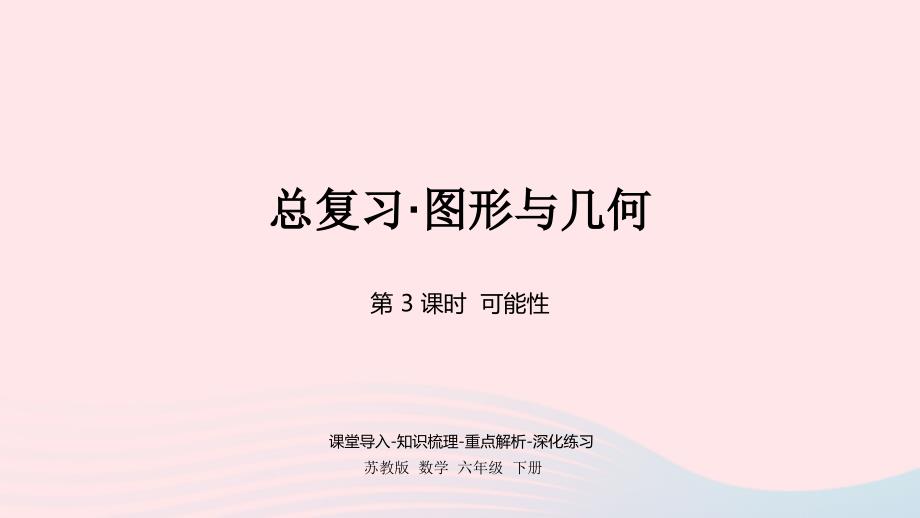 总复习·图形与几何

第 3 课时  可能性

课堂导入-知识梳理-重点解析-深化练习

苏教版  数学  六年级  下册